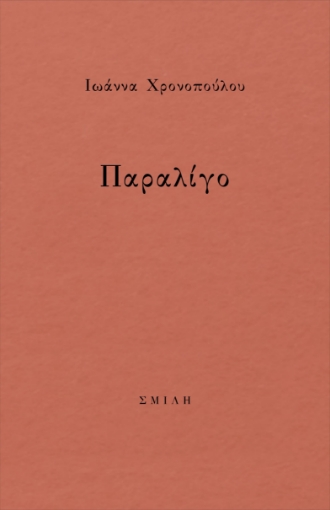 Ιωάννα Χρονοπούλου

Παραλίγο

ΣΜΙΛΗ